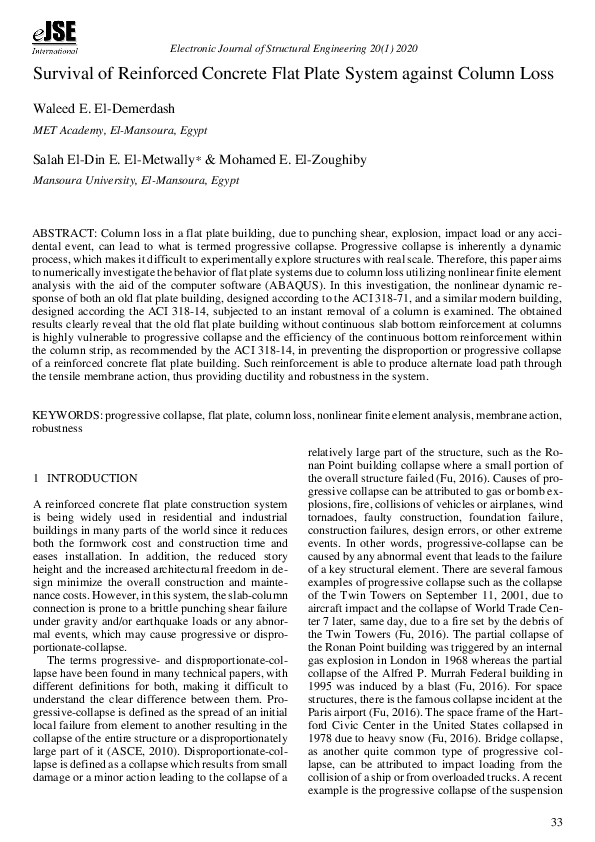 eJSE
International

Electronic Journal of Structural Engineering 20(1) 2020

Survival of Reinforced Concrete Flat Plate System against Column Loss

Waleed E. El-Demerdash
MET Academy, El-Mansoura, Egypt

Salah El-Din E. El-Metwally* & Mohamed E. El-Zoughiby
Mansoura University, El-Mansoura, Egypt

ABSTRACT: Column loss in a flat plate building, due to punching shear, explosion, impact load or any accidental event, can lead to what is termed progressive collapse. Progressive collapse is inherently a dynamic process, which makes it difficult to experimentally explore structures with real scale. Therefore, this paper aims to numerically investigate the behavior of flat plate systems due to column loss utilizing nonlinear finite element analysis with the aid of the computer software (ABAQUS). In this investigation, the nonlinear dynamic response of both an old flat plate building, designed according to the ACI 318-71, and a similar modern building, designed according the ACI 318-14, subjected to an instant removal of a column is examined. The obtained results clearly reveal that the old flat plate building without continuous slab bottom reinforcement at columns is highly vulnerable to progressive collapse and the efficiency of the continuous bottom reinforcement within the column strip, as recommended by the ACI 318-14, in preventing the disproportion or progressive collapse of a reinforced concrete flat plate building. Such reinforcement is able to produce alternate load path through the tensile membrane action, thus providing ductility and robustness in the system.

KEYWORDS: progressive collapse, flat plate, column loss, nonlinear finite element analysis, membrane action, robustness

1 INTRODUCTION

A reinforced concrete flat plate construction system is being widely used in residential and industrial buildings in many parts of the world since it reduces both the formwork cost and construction time and eases installation. In addition, the reduced story height and the increased architectural freedom in design minimize the overall construction and maintenance costs. However, in this system, the slab-column connection is prone to a brittle punching shear failure under gravity and/or earthquake loads or any abnormal events, which may cause progressive or disproportionate-collapse.

The terms progressive- and disproportionate-collapse have been found in many technical papers, with different definitions for both, making it difficult to understand the clear difference between them. Progressive-collapse is defined as the spread of an initial local failure from element to another resulting in the collapse of the entire structure or a disproportionately large part of it (ASCE, 2010). Disproportionate-collapse is defined as a collapse which results from small damage or a minor action leading to the collapse of a relatively large part of the structure, such as the Ronan Point building collapse where a small portion of the overall structure failed (Fu, 2016). Causes of progressive collapse can be attributed to gas or bomb explosions, fire, collisions of vehicles or airplanes, wind tornadoes, faulty construction, foundation failure, construction failures, design errors, or other extreme events. In other words, progressive-collapse can be caused by any abnormal event that leads to the failure of a key structural element. There are several famous examples of progressive collapse such as the collapse of the Twin Towers on September 11, 2001, due to aircraft impact and the collapse of World Trade Center 7 later, same day, due to a fire set by the debris of the Twin Towers (Fu, 2016). The partial collapse of the Ronan Point building was triggered by an internal gas explosion in London in 1968 whereas the partial collapse of the Alfred P. Murrah Federal building in 1995 was induced by a blast (Fu, 2016). For space structures, there is the famous collapse incident at the Paris airport (Fu, 2016). The space frame of the Hartford Civic Center in the United States collapsed in 1978 due to heavy snow (Fu, 2016). Bridge collapse, as another quite common type of progressive collapse, can be attributed to impact loading from the collision of a ship or from overloaded trucks. A recent example is the progressive collapse of the suspension

33